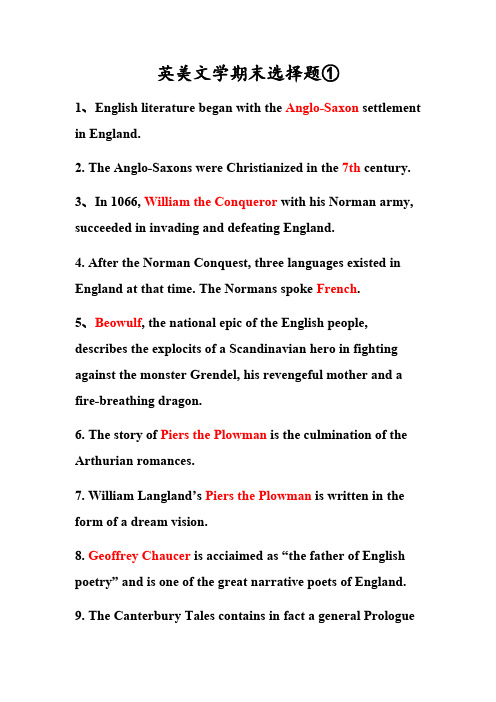 英美文学期末选择题①

1、English literature began with the Anglo-Saxon settlement in England.

2. The Anglo-Saxons were Christianized in the 7th century.

3、In 1066, William the Conqueror with his Norman army, succeeded in invading and defeating England.

4. After the Norman Conquest, three languages existed in England at that time. The Normans spoke French.

5、Beowulf, the national epic of the English people, describes the explocits of a Scandinavian hero in fighting against the monster Grendel, his revengeful mother and a fire-breathing dragon.

6. The story of Piers the Plowman is the culmination of the Arthurian romances.

7. William Langland's Piers the Plowman is written in the form of a dream vision.

8. Geoffrey Chaucer is acciaimed as "the father of English poetry" and is one of the great narrative poets of England.

9. The Canterbury Tales contains in fact a general Prologue